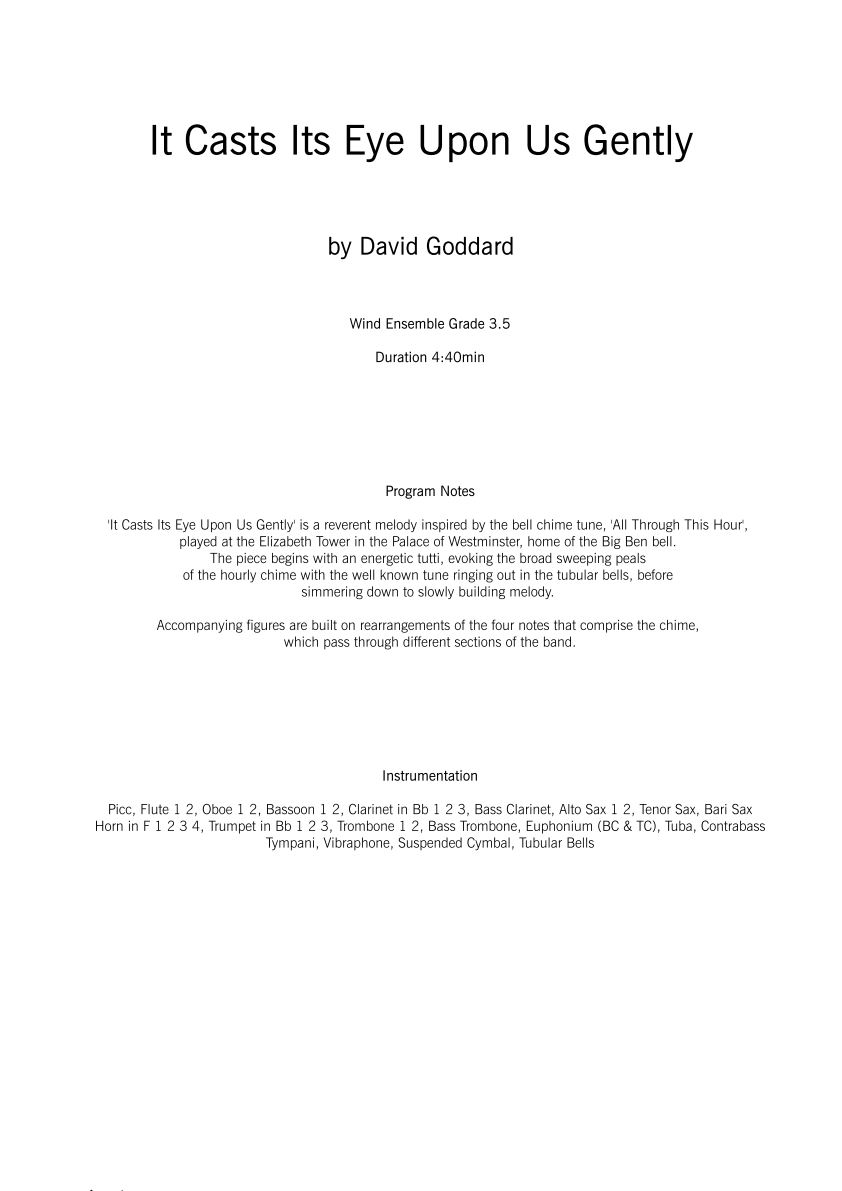 It Casts Its Eye Upon Us Gently

by David Goddard

Wind Ensemble Grade 3.5

Duration 4:40min

Program Notes

'It Casts Its Eye Upon Us Gently' is a reverent melody inspired by the bell chime tune, 'All Through This Hour', played at the Elizabeth Tower in the Palace of Westminster, home of the Big Ben bell. The piece begins with an energetic tutti, evoking the broad sweeping peals of the hourly chime with the well known tune ringing out in the tubular bells, before simmering down to slowly building melody.

Accompanying figures are built on rearrangements of the four notes that comprise the chime, which pass through different sections of the band.

Instrumentation

Picc, Flute 1 2, Oboe 1 2, Bassoon 1 2, Clarinet in Bb 1 2 3, Bass Clarinet, Alto Sax 1 2, Tenor Sax, Bari Sax
Horn in F 1 2 3 4, Trumpet in Bb 1 2 3, Trombone 1 2, Bass Trombone, Euphonium (BC & TC), Tuba, Contrabass
Tympani, Vibraphone, Suspended Cymbal, Tubular Bells